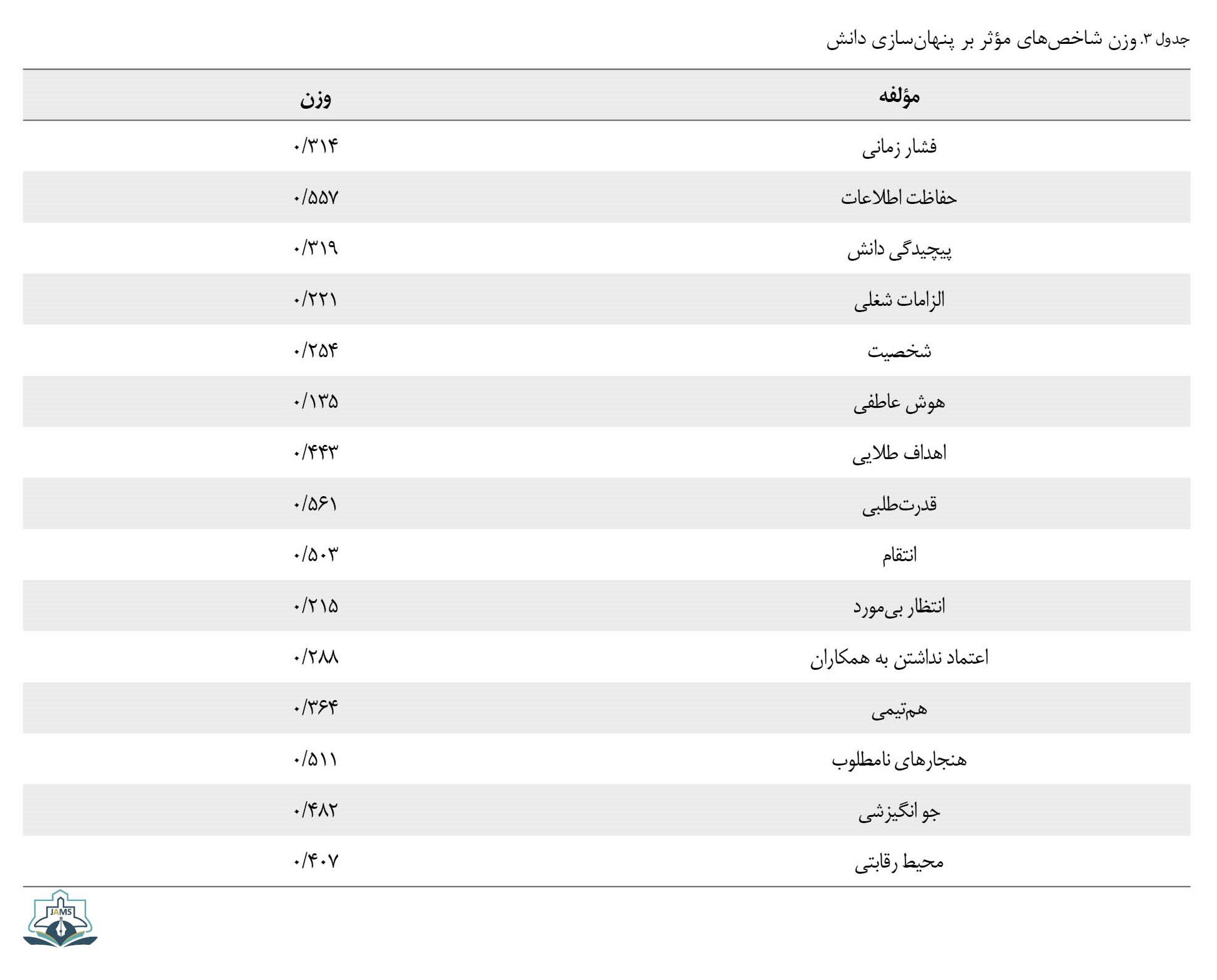 جدول ۳. وزن شاخص‌های مؤثر بر پنهان‌سازی دانش

| مؤلفه | وزن |
|---|---|
| فشار زمانی | ۰/۳۱۴ |
| حفاظت اطلاعات | ۰/۵۵۷ |
| پیچیدگی دانش | ۰/۳۱۹ |
| الزامات شغلی | ۰/۲۲۱ |
| شخصیت | ۰/۲۵۴ |
| هوش عاطفی | ۰/۱۳۵ |
| اهداف طلایی | ۰/۴۴۳ |
| قدرت‌طلبی | ۰/۵۶۱ |
| انتقام | ۰/۵۰۳ |
| انتظار بی‌مورد | ۰/۲۱۵ |
| اعتماد نداشتن به همکاران | ۰/۲۸۸ |
| هم‌تیمی | ۰/۳۶۴ |
| هنجارهای نامطلوب | ۰/۵۱۱ |
| جو انگیزشی | ۰/۴۸۲ |
| محیط رقابتی | ۰/۴۰۷ |

JAMS